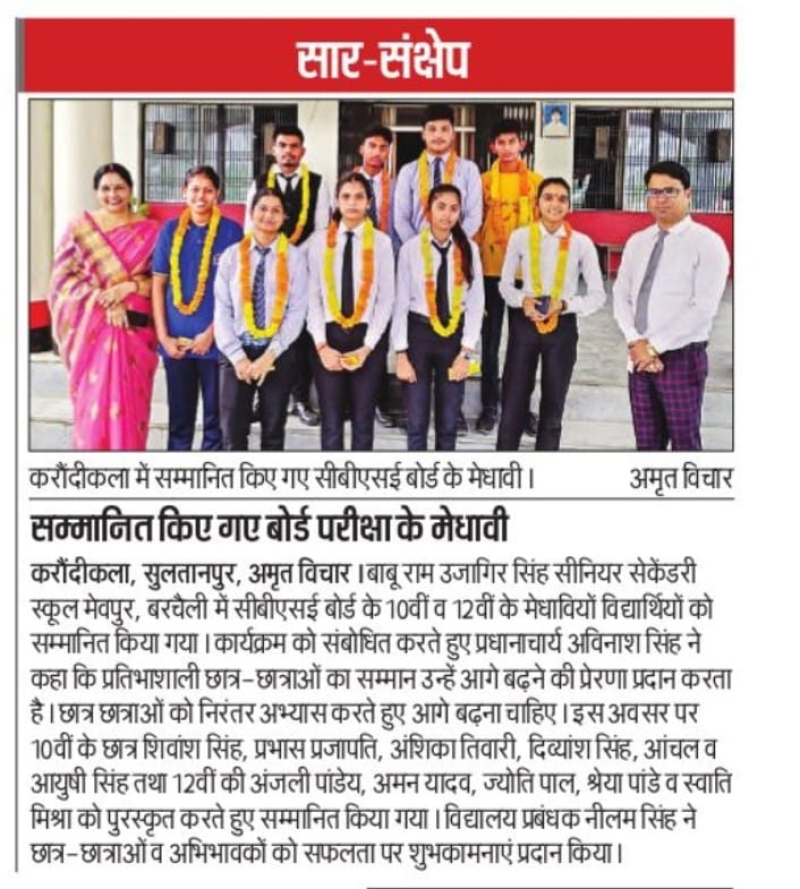 सार-संक्षेप

करौंदीकला में सम्मानित किए गए सीबीएसई बोर्ड के मेधावी। अमृत विचार

सम्मानित किए गए बोर्ड परीक्षा के मेधावी

करौंदीकला, सुलतानपुर, अमृत विचार। बाबू राम उजागिर सिंह सीनियर सेकेंडरी स्कूल मेवपुर, बरचैली में सीबीएसई बोर्ड के 10वीं व 12वीं के मेधावियों विद्यार्थियों को सम्मानित किया गया। कार्यक्रम को संबोधित करते हुए प्रधानाचार्य अविनाश सिंह ने कहा कि प्रतिभाशाली छात्र-छात्राओं का सम्मान उन्हें आगे बढ़ने की प्रेरणा प्रदान करता है। छात्र छात्राओं को निरंतर अभ्यास करते हुए आगे बढ़ना चाहिए। इस अवसर पर 10वीं के छात्र शिवांश सिंह, प्रभास प्रजापति, अंशिका तिवारी, दिव्यांश सिंह, आंचल व आयुषी सिंह तथा 12वीं की अंजली पांडेय, अमन यादव, ज्योति पाल, श्रेया पांडे व स्वाति मिश्रा को पुरस्कृत करते हुए सम्मानित किया गया। विद्यालय प्रबंधक नीलम सिंह ने छात्र-छात्राओं व अभिभावकों को सफलता पर शुभकामनाएं प्रदान किया।